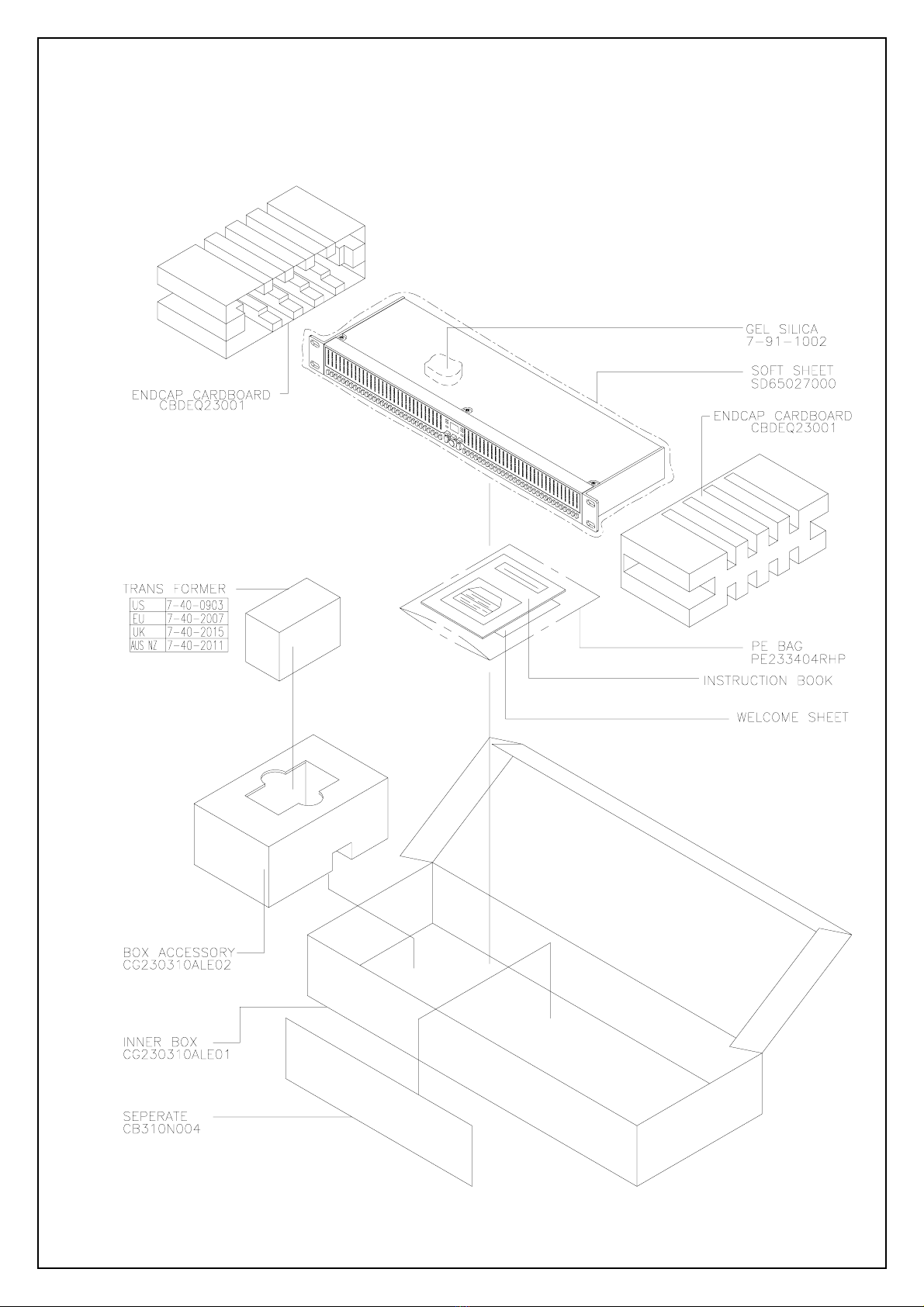 GEL SILICA
7-91-1002

SOFT SHEET
SD65027000

ENDCAP CARDBOARD
CBDEQ23001

ENDCAP CARDBOARD
CBDEQ23001

TRANS FORMER

| US | 7-40-0903 |
|---|---|
| EU | 7-40-2007 |
| UK | 7-40-2015 |
| AUS NZ | 7-40-2011 |

PE BAG
PE233404RHP

INSTRUCTION BOOK

WELCOME SHEET

BOX ACCESSORY
CG230310ALE02

INNER BOX
CG230310ALE01

SEPERATE
CB310N004